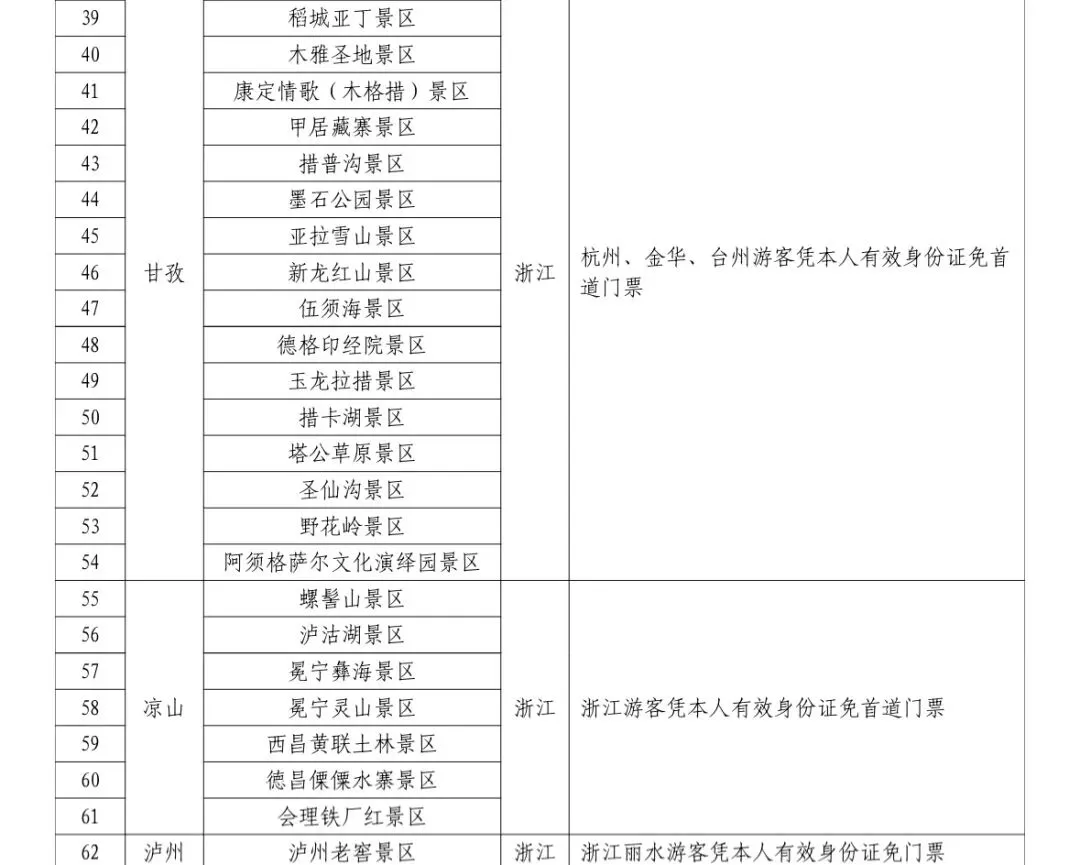 | 39 | 甘孜 | 稻城亚丁景区 | 浙江 | 杭州、金华、台州游客凭本人有效身份证免首道门票 |
|---|---|---|---|---|
| 40 | | 木雅圣地景区 | | |
| 41 | | 康定情歌（木格措）景区 | | |
| 42 | | 甲居藏寨景区 | | |
| 43 | | 措普沟景区 | | |
| 44 | | 墨石公园景区 | | |
| 45 | | 亚拉雪山景区 | | |
| 46 | | 新龙红山景区 | | |
| 47 | | 伍须海景区 | | |
| 48 | | 德格印经院景区 | | |
| 49 | | 玉龙拉措景区 | | |
| 50 | | 措卡湖景区 | | |
| 51 | | 塔公草原景区 | | |
| 52 | | 圣仙沟景区 | | |
| 53 | | 野花岭景区 | | |
| 54 | | 阿须格萨尔文化演绎园景区 | | |
| 55 | 凉山 | 螺髻山景区 | 浙江 | 浙江游客凭本人有效身份证免首道门票 |
| 56 | | 泸沽湖景区 | | |
| 57 | | 冕宁彝海景区 | | |
| 58 | | 冕宁灵山景区 | | |
| 59 | | 西昌黄联土林景区 | | |
| 60 | | 德昌傈僳水寨景区 | | |
| 61 | | 会理铁厂红景区 | | |
| 62 | 泸州 | 泸州老窖景区 | 浙江 | 浙江丽水游客凭本人有效身份证免门票 |